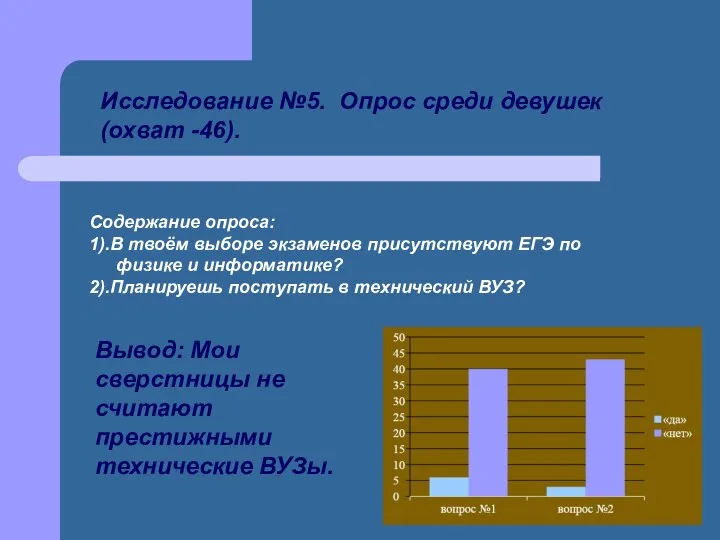 Исследование №5. Опрос среди девушек (охват -46).

Содержание опроса:
1).В твоём выборе экзаменов присутствуют ЕГЭ по физике и информатике?
2).Планируешь поступать в технический ВУЗ?

Вывод: Мои сверстницы не считают престижными технические ВУЗы.

50
45
40
35
30
25
20
15
10
5
0
вопрос №1
вопрос №2
«да»
«нет»